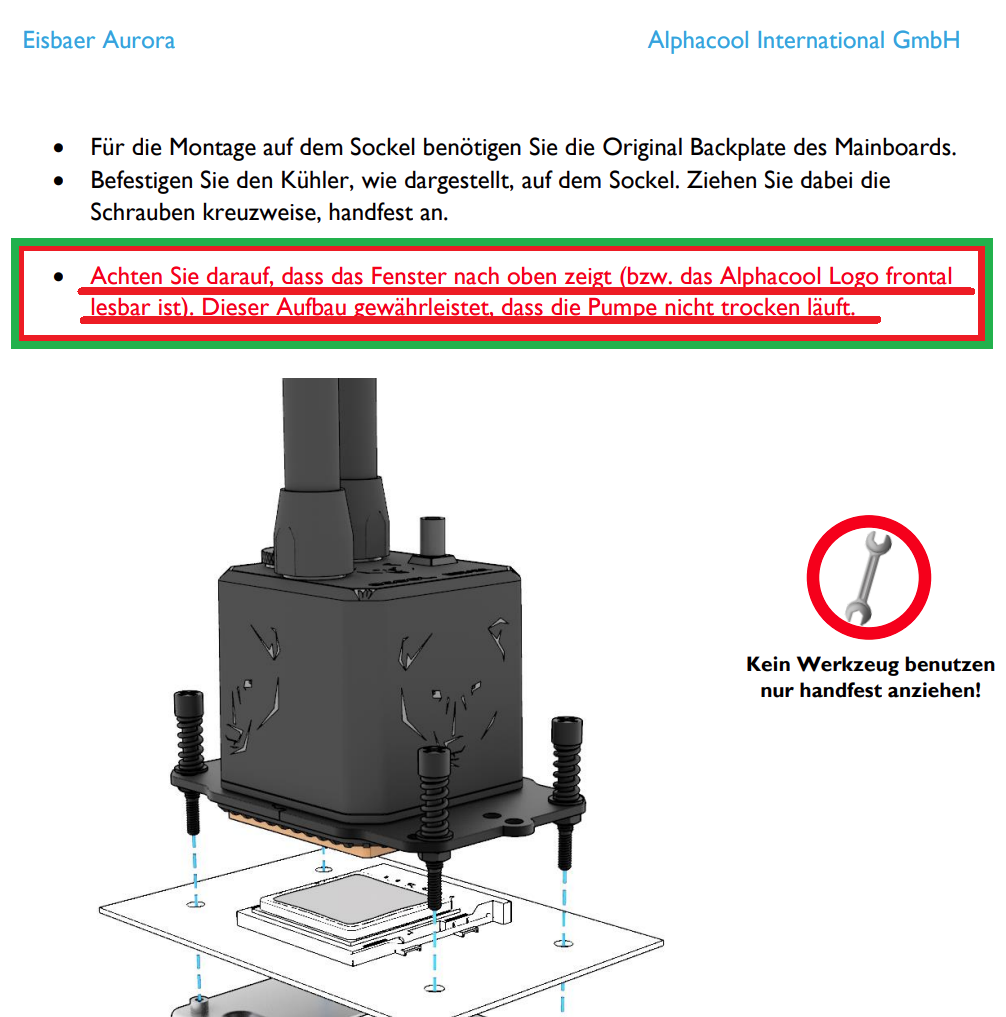 Eisbaer Aurora

Alphacool International GmbH

• Für die Montage auf dem Sockel benötigen Sie die Original Backplate des Mainboards.
• Befestigen Sie den Kühler, wie dargestellt, auf dem Sockel. Ziehen Sie dabei die Schrauben kreuzweise, handfest an.

• Achten Sie darauf, dass das Fenster nach oben zeigt (bzw. das Alphacool Logo frontal lesbar ist). Dieser Aufbau gewährleistet, dass die Pumpe nicht trocken läuft.

Kein Werkzeug benutzen
nur handfest anziehen!